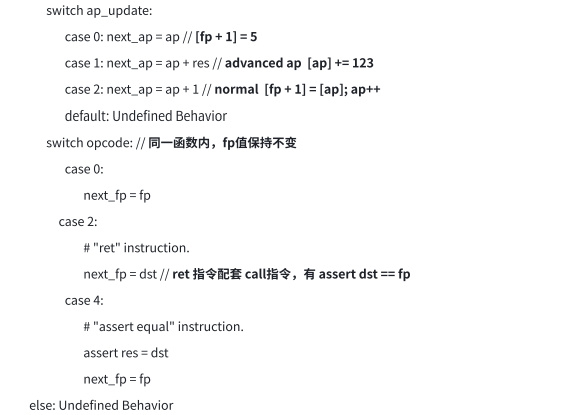 switch ap_update:

case 0: next_ap = ap // [fp + 1] = 5

case 1: next_ap = ap + res // advanced ap [ap] += 123

case 2: next_ap = ap + 1 // normal [fp + 1] = [ap]; ap++

default: Undefined Behavior

switch opcode: // 同一函数内，fp值保持不变

case 0:

next_fp = fp

case 2:

# "ret" instruction.

next_fp = dst // ret 指令配套 call指令，有 assert dst == fp

case 4:

# "assert equal" instruction.

assert res = dst

next_fp = fp

else: Undefined Behavior